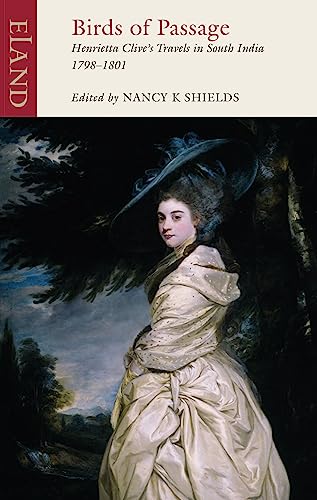 ELAND

Birds of Passage

Henrietta Clive's Travels in South India 1798–1801

Edited by NANCY K SHIELDS